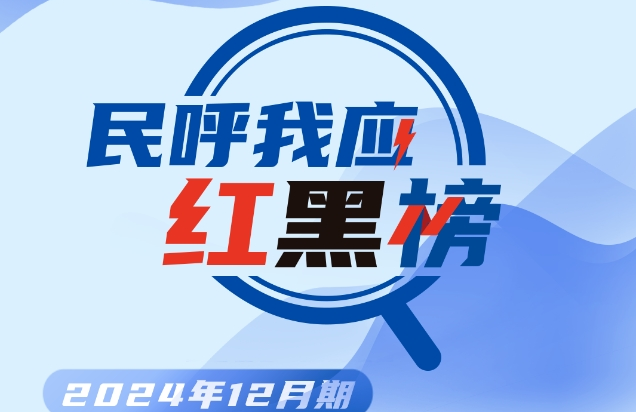 民呼我应
红黑榜
2024年12月期